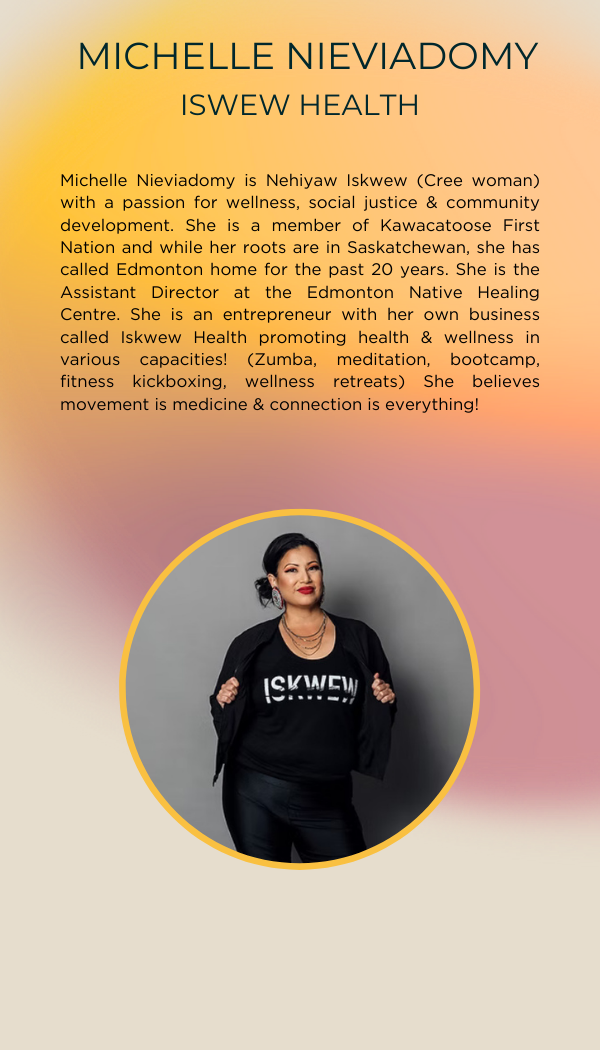 MICHELLE NIEVIADOMY
ISWEW HEALTH

Michelle Nieviadomy is Nehiyaw Iskwew (Cree woman) with a passion for wellness, social justice & community development. She is a member of Kawacatoose First Nation and while her roots are in Saskatchewan, she has called Edmonton home for the past 20 years. She is the Assistant Director at the Edmonton Native Healing Centre. She is an entrepreneur with her own business called Iskwew Health promoting health & wellness in various capacities! (Zumba, meditation, bootcamp, fitness kickboxing, wellness retreats) She believes movement is medicine & connection is everything!

ISKWEW